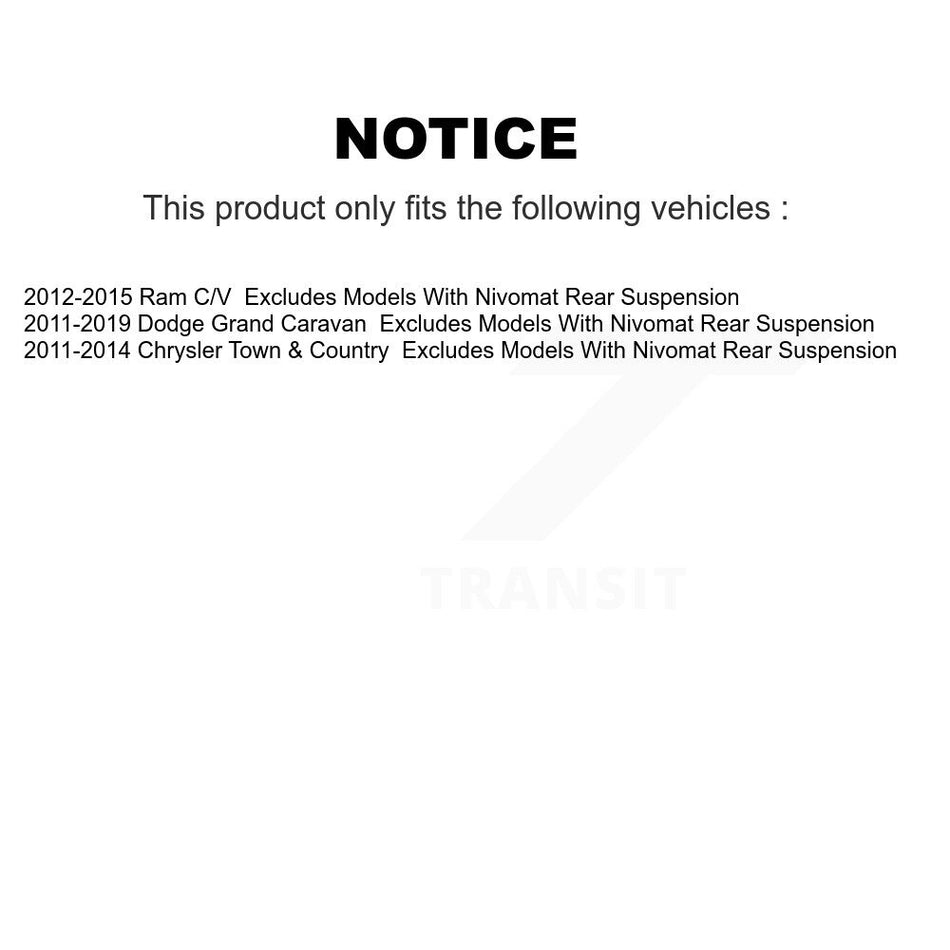 NOTICE

This product only fits the following vehicles :

2012-2015 Ram C/V  Excludes Models With Nivomat Rear Suspension
2011-2019 Dodge Grand Caravan  Excludes Models With Nivomat Rear Suspension
2011-2014 Chrysler Town & Country  Excludes Models With Nivomat Rear Suspension

TRANSIT